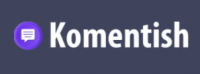 Komentish